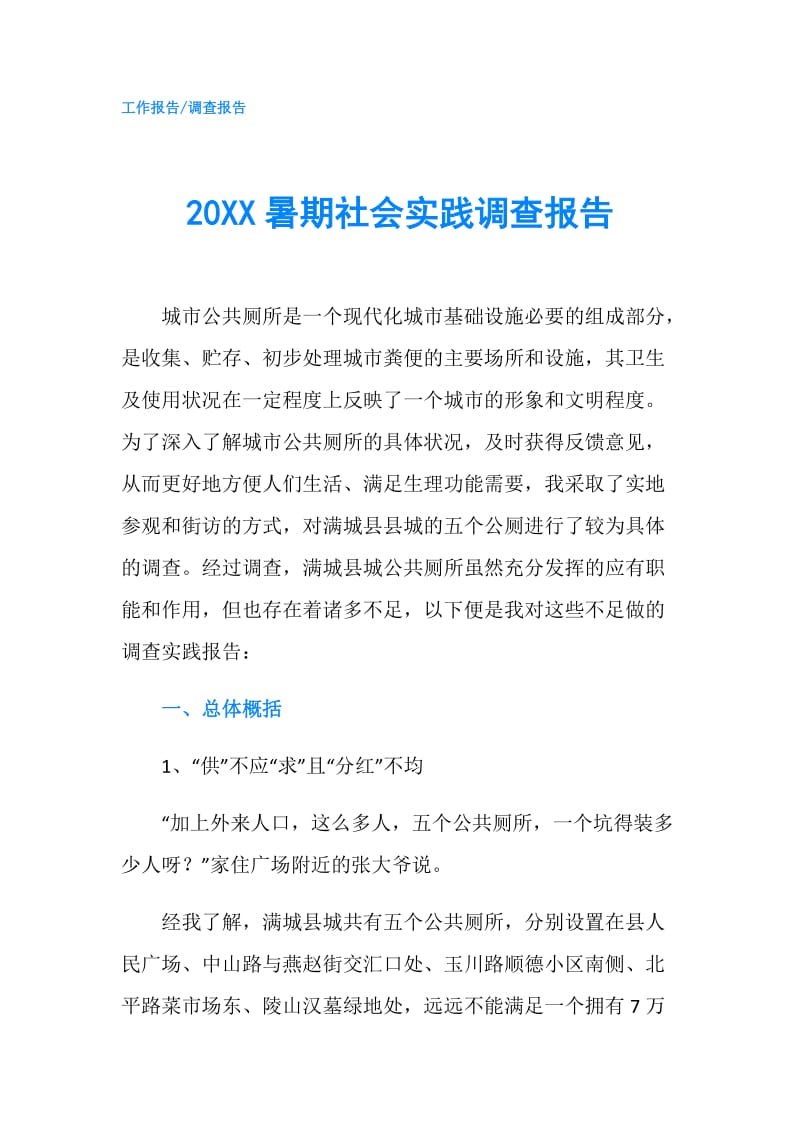 工作报告/调查报告

20XX暑期社会实践调查报告

城市公共厕所是一个现代化城市基础设施必要的组成部分，是收集、贮存、初步处理城市粪便的主要场所和设施，其卫生及使用状况在一定程度上反映了一个城市的形象和文明程度。为了深入了解城市公共厕所的具体状况，及时获得反馈意见，从而更好地方便人们生活、满足生理功能需要，我采取了实地参观和街访的方式，对满城县县城的五个公厕进行了较为具体的调查。经过调查，满城县城公共厕所虽然充分发挥的应有职能和作用，但也存在着诸多不足，以下便是我对这些不足做的调查实践报告：

一、总体概括

1、“供”不应“求”且“分红”不均

“加上外来人口，这么多人，五个公共厕所，一个坑得装多少人呀？”家住广场附近的张大爷说。

经我了解，满城县城共有五个公共厕所，分别设置在县人民广场、中山路与燕赵街交汇口处、玉川路顺德小区南侧、北平路菜市场东、陵山汉墓绿地处，远远不能满足一个拥有7万